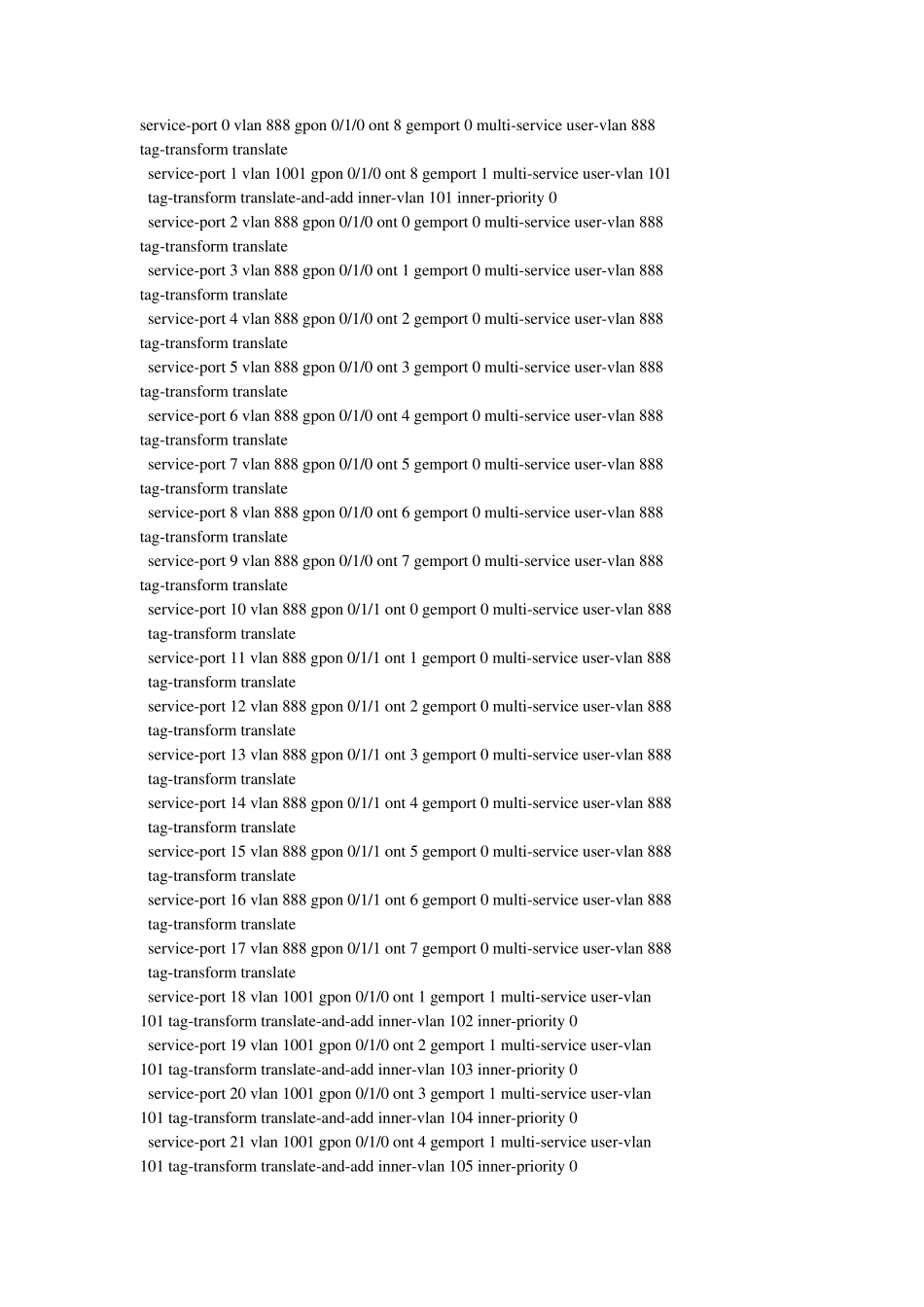 service-port 0 vlan 888 gpon 0/1/0 ont 8 gemport 0 multi-service user-vlan 888 tag-transform translate

service-port 1 vlan 1001 gpon 0/1/0 ont 8 gemport 1 multi-service user-vlan 101 tag-transform translate-and-add inner-vlan 101 inner-priority 0

service-port 2 vlan 888 gpon 0/1/0 ont 0 gemport 0 multi-service user-vlan 888 tag-transform translate

service-port 3 vlan 888 gpon 0/1/0 ont 1 gemport 0 multi-service user-vlan 888 tag-transform translate

service-port 4 vlan 888 gpon 0/1/0 ont 2 gemport 0 multi-service user-vlan 888 tag-transform translate

service-port 5 vlan 888 gpon 0/1/0 ont 3 gemport 0 multi-service user-vlan 888 tag-transform translate

service-port 6 vlan 888 gpon 0/1/0 ont 4 gemport 0 multi-service user-vlan 888 tag-transform translate

service-port 7 vlan 888 gpon 0/1/0 ont 5 gemport 0 multi-service user-vlan 888 tag-transform translate

service-port 8 vlan 888 gpon 0/1/0 ont 6 gemport 0 multi-service user-vlan 888 tag-transform translate

service-port 9 vlan 888 gpon 0/1/0 ont 7 gemport 0 multi-service user-vlan 888 tag-transform translate

service-port 10 vlan 888 gpon 0/1/1 ont 0 gemport 0 multi-service user-vlan 888 tag-transform translate

service-port 11 vlan 888 gpon 0/1/1 ont 1 gemport 0 multi-service user-vlan 888 tag-transform translate

service-port 12 vlan 888 gpon 0/1/1 ont 2 gemport 0 multi-service user-vlan 888 tag-transform translate

service-port 13 vlan 888 gpon 0/1/1 ont 3 gemport 0 multi-service user-vlan 888 tag-transform translate

service-port 14 vlan 888 gpon 0/1/1 ont 4 gemport 0 multi-service user-vlan 888 tag-transform translate

service-port 15 vlan 888 gpon 0/1/1 ont 5 gemport 0 multi-service user-vlan 888 tag-transform translate

service-port 16 vlan 888 gpon 0/1/1 ont 6 gemport 0 multi-service user-vlan 888 tag-transform translate

service-port 17 vlan 888 gpon 0/1/1 ont 7 gemport 0 multi-service user-vlan 888 tag-transform translate

service-port 18 vlan 1001 gpon 0/1/0 ont 1 gemport 1 multi-service user-vlan 101 tag-transform translate-and-add inner-vlan 102 inner-priority 0

service-port 19 vlan 1001 gpon 0/1/0 ont 2 gemport 1 multi-service user-vlan 101 tag-transform translate-and-add inner-vlan 103 inner-priority 0

service-port 20 vlan 1001 gpon 0/1/0 ont 3 gemport 1 multi-service user-vlan 101 tag-transform translate-and-add inner-vlan 104 inner-priority 0

service-port 21 vlan 1001 gpon 0/1/0 ont 4 gemport 1 multi-service user-vlan 101 tag-transform translate-and-add inner-vlan 105 inner-priority 0